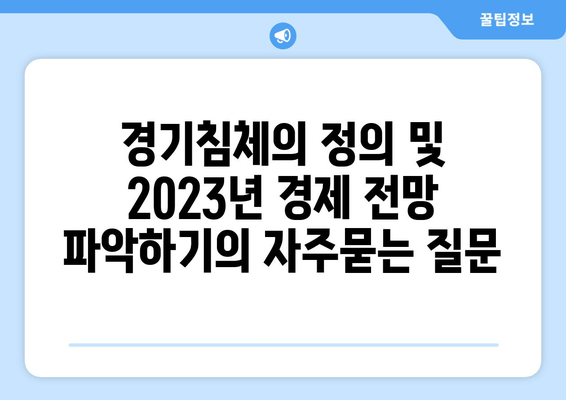 꿀팁정보

경기침체의 정의 및 2023년 경제 전망 파악하기의 자주묻는 질문